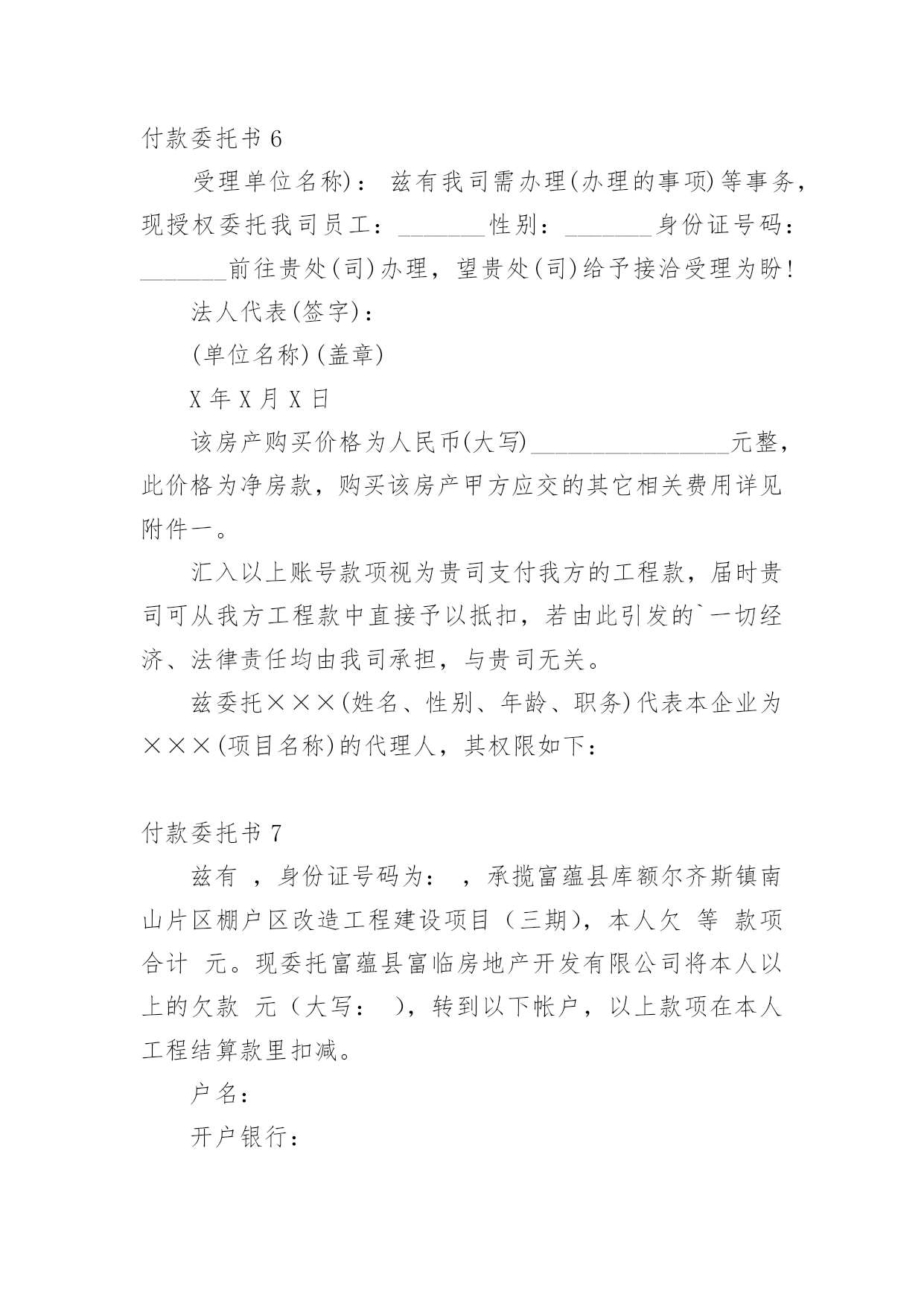 付款委托书 6

受理单位名称)： 兹有我司需办理(办理的事项)等事务，现授权委托我司员工：_______性别：_______身份证号码：_______前往贵处(司)办理，望贵处(司)给予接洽受理为盼！

法人代表(签字)：

(单位名称)(盖章)

X 年 X 月 X 日

该房产购买价格为人民币(大写)________________元整，此价格为净房款，购买该房产甲方应交的其它相关费用详见附件一。

汇入以上账号款项视为贵司支付我方的工程款，届时贵司可从我方工程款中直接予以抵扣，若由此引发的`一切经济、法律责任均由我司承担，与贵司无关。

兹委托×××(姓名、性别、年龄、职务)代表本企业为×××(项目名称)的代理人，其权限如下：

付款委托书 7

兹有 ，身份证号码为： ，承揽富蕴县库额尔齐斯镇南山片区棚户区改造工程建设项目（三期)，本人欠 等 款项合计 元。现委托富蕴县富临房地产开发有限公司将本人以上的欠款 元（大写： ），转到以下帐户，以上款项在本人工程结算款里扣减。

户名：

开户银行：